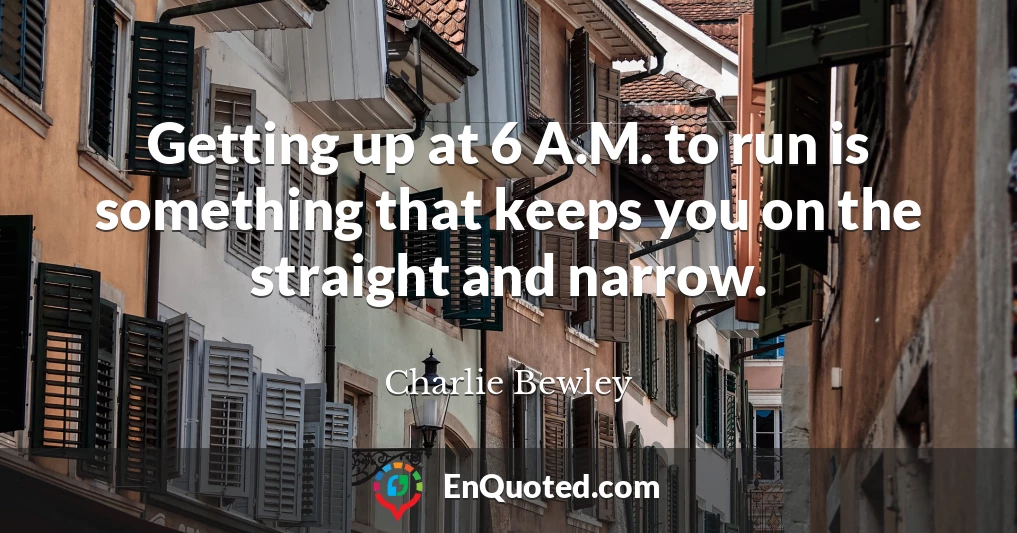 Getting up at 6 A.M. to run is something that keeps you on the straight and narrow.

Charlie Bewley

EnQuoted.com